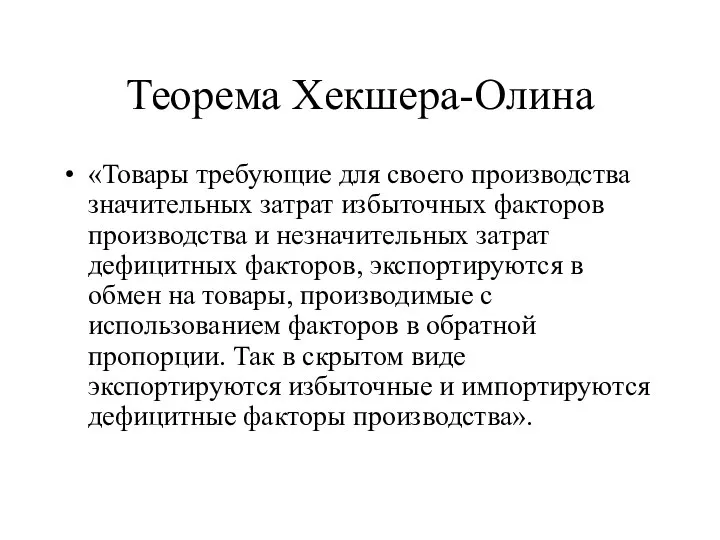 Теорема Хекшера-Олина

• «Товары требующие для своего производства значительных затрат избыточных факторов производства и незначительных затрат дефицитных факторов, экспортируются в обмен на товары, производимые с использованием факторов в обратной пропорции. Так в скрытом виде экспортируются избыточные и импортируются дефицитные факторы производства».